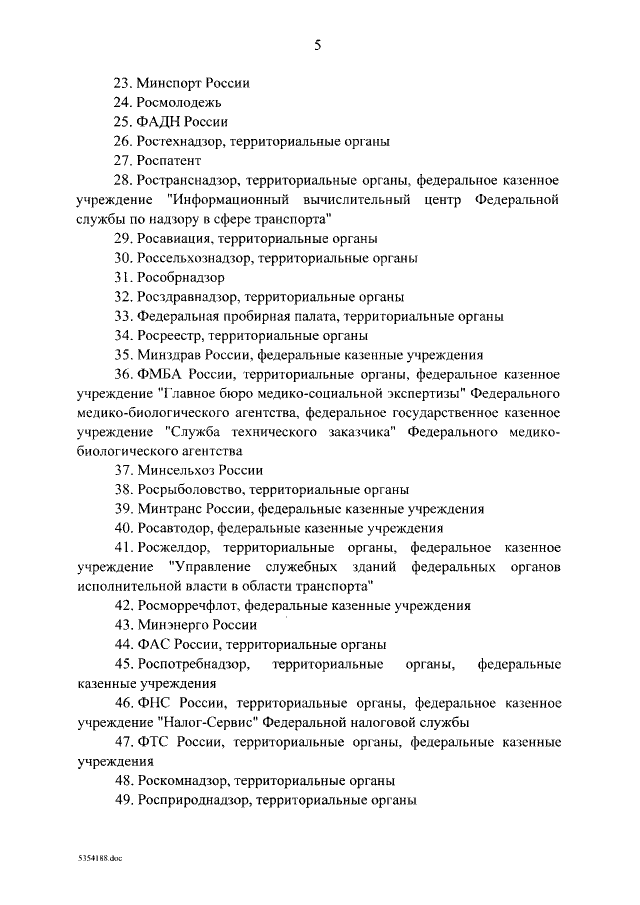 5

23. Минспорт России

24. Росмолодежь

25. ФАДН России

26. Ростехнадзор, территориальные органы

27. Роспатент

28. Ространснадзор, территориальные органы, федеральное казенное учреждение "Информационный вычислительный центр Федеральной службы по надзору в сфере транспорта"

29. Росавиация, территориальные органы

30. Россельхознадзор, территориальные органы

31. Рособрнадзор

32. Росздравнадзор, территориальные органы

33. Федеральная пробирная палата, территориальные органы

34. Росреестр, территориальные органы

35. Минздрав России, федеральные казенные учреждения

36. ФМБА России, территориальные органы, федеральное казенное учреждение "Главное бюро медико-социальной экспертизы" Федерального медико-биологического агентства, федеральное государственное казенное учреждение "Служба технического заказчика" Федерального медико-биологического агентства

37. Минсельхоз России

38. Росрыболовство, территориальные органы

39. Минтранс России, федеральные казенные учреждения

40. Росавтодор, федеральные казенные учреждения

41. Росжелдор, территориальные органы, федеральное казенное учреждение "Управление служебных зданий федеральных органов исполнительной власти в области транспорта"

42. Росморречфлот, федеральные казенные учреждения

43. Минэнерго России

44. ФАС России, территориальные органы

45. Роспотребнадзор, территориальные органы, федеральные казенные учреждения

46. ФНС России, территориальные органы, федеральное казенное учреждение "Налог-Сервис" Федеральной налоговой службы

47. ФТС России, территориальные органы, федеральные казенные учреждения

48. Роскомнадзор, территориальные органы

49. Росприроднадзор, территориальные органы

5354188.doc